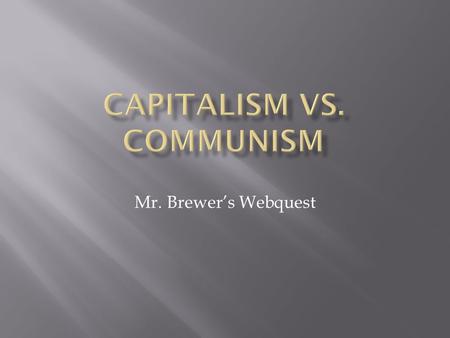 CAPITALISM VS. COMMUNISM

Mr. Brewer's Webquest